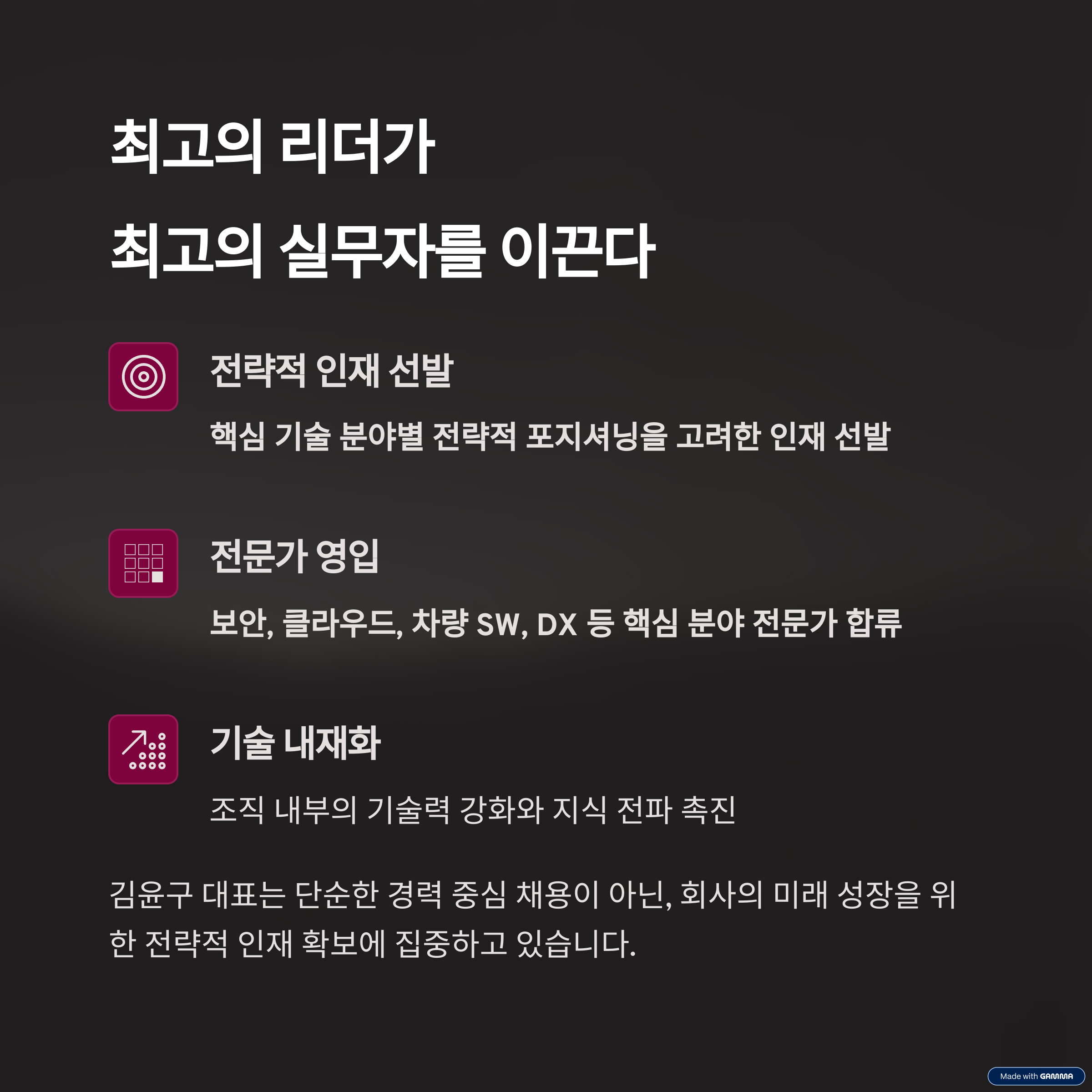 최고의 리더가

최고의 실무자를 이끈다

전략적 인재 선발

핵심 기술 분야별 전략적 포지셔닝을 고려한 인재 선발

전문가 영입

보안, 클라우드, 차량 SW, DX 등 핵심 분야 전문가 합류

기술 내재화

조직 내부의 기술력 강화와 지식 전파 촉진

김윤구 대표는 단순한 경력 중심 채용이 아닌, 회사의 미래 성장을 위한 전략적 인재 확보에 집중하고 있습니다.

Made with GAMMA